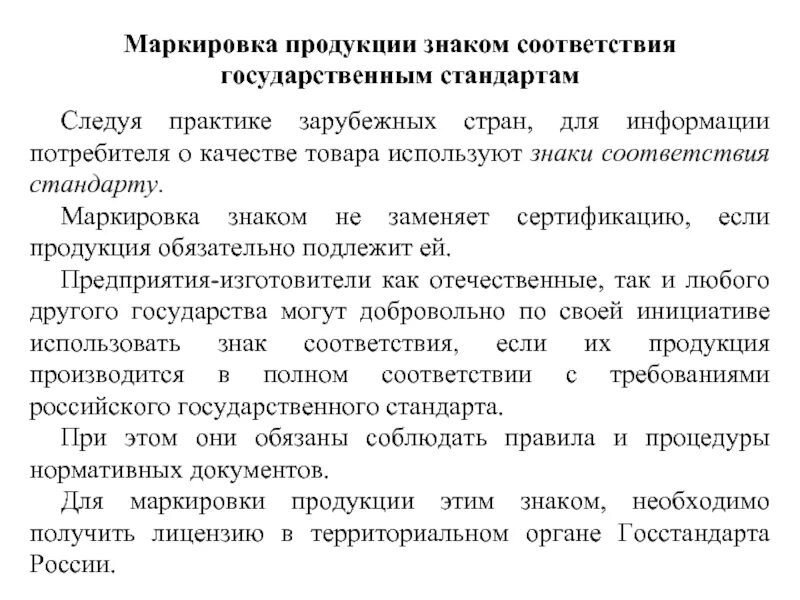 Маркировка продукции знаком соответствия государственным стандартам

Следуя практике зарубежных стран, для информации потребителя о качестве товара используют знаки соответствия стандарту.

Маркировка знаком не заменяет сертификацию, если продукция обязательно подлежит ей.

Предприятия-изготовители как отечественные, так и любого другого государства могут добровольно по своей инициативе использовать знак соответствия, если их продукция производится в полном соответствии с требованиями российского государственного стандарта.

При этом они обязаны соблюдать правила и процедуры нормативных документов.

Для маркировки продукции этим знаком, необходимо получить лицензию в территориальном органе Госстандарта России.